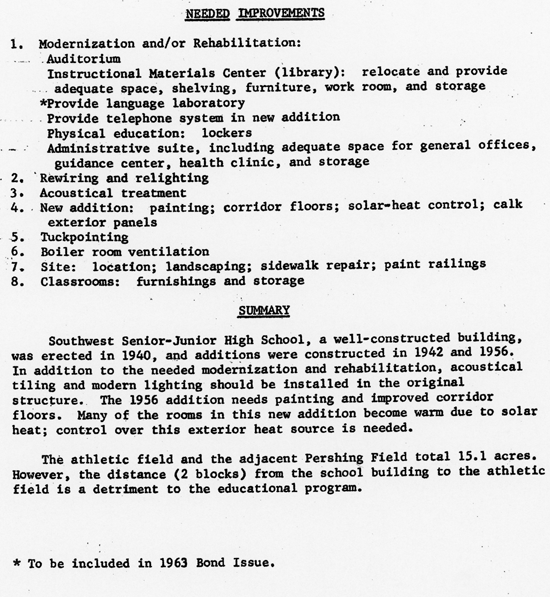 NEEDED IMPROVEMENTS

1. Modernization and/or Rehabilitation:
Auditorium
Instructional Materials Center (library): relocate and provide adequate space, shelving, furniture, work room, and storage
*Provide language laboratory
Provide telephone system in new addition
Physical education: lockers
Administrative suite, including adequate space for general offices, guidance center, health clinic, and storage
2. Rewiring and relighting
3. Acoustical treatment
4. New addition: painting; corridor floors; solar-heat control; calk exterior panels
5. Tuckpointing
6. Boiler room ventilation
7. Site: location; landscaping; sidewalk repair; paint railings
8. Classrooms: furnishings and storage

SUMMARY

Southwest Senior-Junior High School, a well-constructed building, was erected in 1940, and additions were constructed in 1942 and 1956. In addition to the needed modernization and rehabilitation, acoustical tiling and modern lighting should be installed in the original structure. The 1956 addition needs painting and improved corridor floors. Many of the rooms in this new addition become warm due to solar heat; control over this exterior heat source is needed.

The athletic field and the adjacent Pershing Field total 15.1 acres. However, the distance (2 blocks) from the school building to the athletic field is a detriment to the educational program.

* To be included in 1963 Bond Issue.